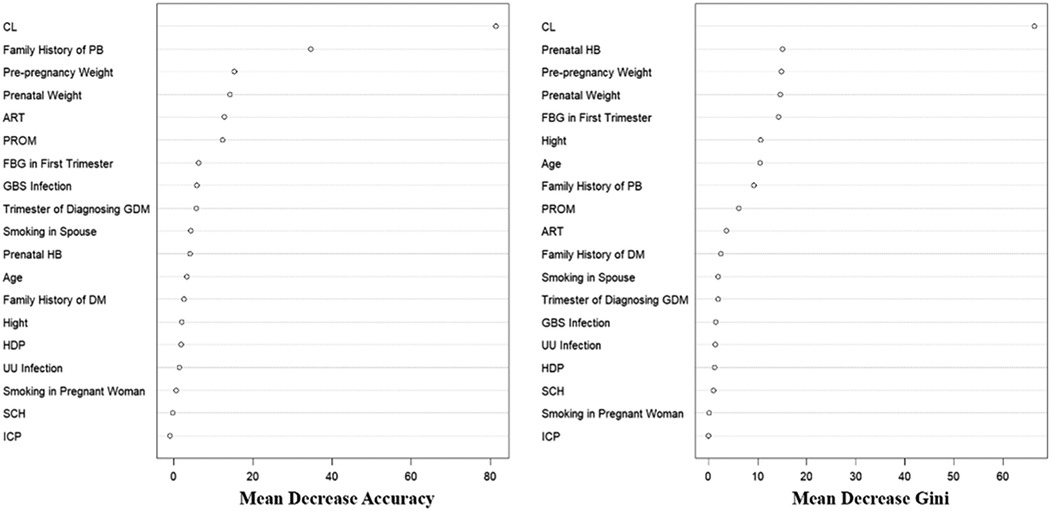 CL
Family History of PB
Pre-pregnancy Weight
Prenatal Weight
ART
PROM
FBG in First Trimester
GBS Infection
Trimester of Diagnosing GDM
Smoking in Spouse
Prenatal HB
Age
Family History of DM
Hight
HDP
UU Infection
Smoking in Pregnant Woman
SCH
ICP

0 20 40 60 80

Mean Decrease Accuracy

CL
Prenatal HB
Pre-pregnancy Weight
Prenatal Weight
FBG in First Trimester
Hight
Age
Family History of PB
PROM
ART
Family History of DM
Smoking in Spouse
Trimester of Diagnosing GDM
GBS Infection
UU Infection
HDP
SCH
Smoking in Pregnant Woman
ICP

0 10 20 30 40 50 60

Mean Decrease Gini